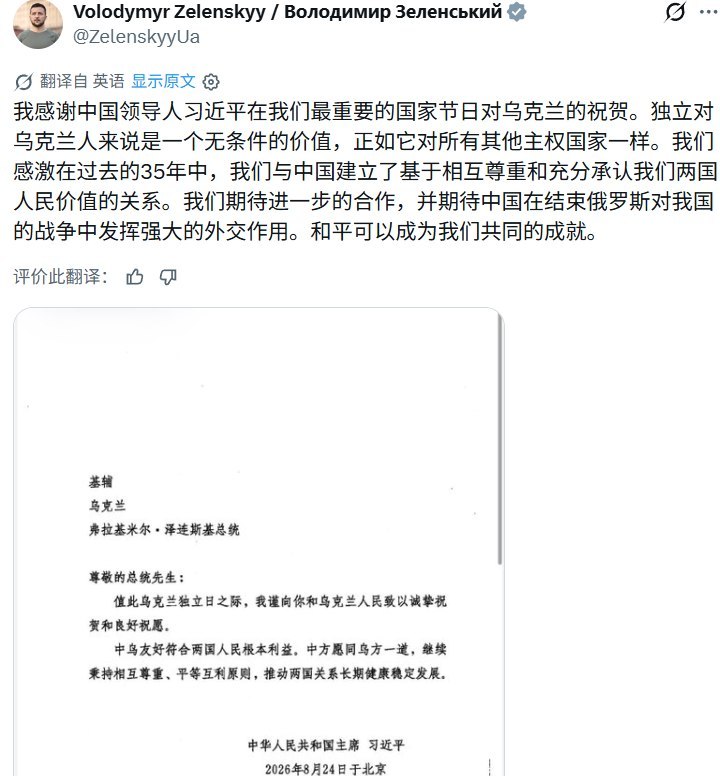 Volodymyr Zelenskyy / Володимир Зеленський
@ZelenskyyUa

翻译自 英语 显示原文

我感谢中国领导人习近平在我们最重要的国家节日对乌克兰的祝贺。独立对乌克兰人来说是一个无条件的价值，正如它对所有其他主权国家一样。我们感激在过去的35年中，我们与中国建立了基于相互尊重和充分承认我们两国人民价值的关系。我们期待进一步的合作，并期待中国在结束俄罗斯对我国的战争中发挥强大的外交作用。和平可以成为我们共同的成就。

评价此翻译：

基辅
乌克兰
弗拉基米尔·泽连斯基总统

尊敬的总统先生：
值此乌克兰独立日之际，我谨向你和乌克兰人民致以诚挚祝贺和良好祝愿。
中乌友好符合两国人民根本利益。中方愿同乌方一道，继续秉持相互尊重、平等互利原则，推动两国关系长期健康稳定发展。

中华人民共和国主席 习近平
2026年8月24日于北京